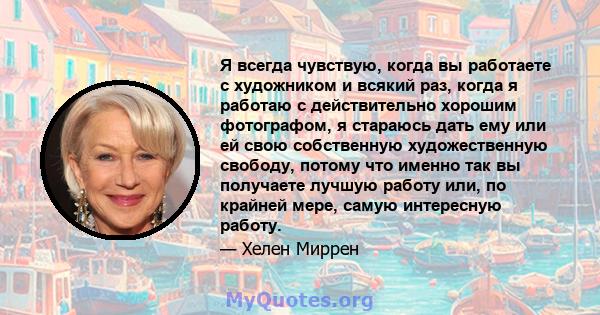 Я всегда чувствую, когда вы работаете с художником и всякий раз, когда я работаю с действительно хорошим фотографом, я стараюсь дать ему или ей свою собственную художественную свободу, потому что именно так вы получаете лучшую работу или, по крайней мере, самую интересную работу.

— Хелен Миррен

MyQuotes.org